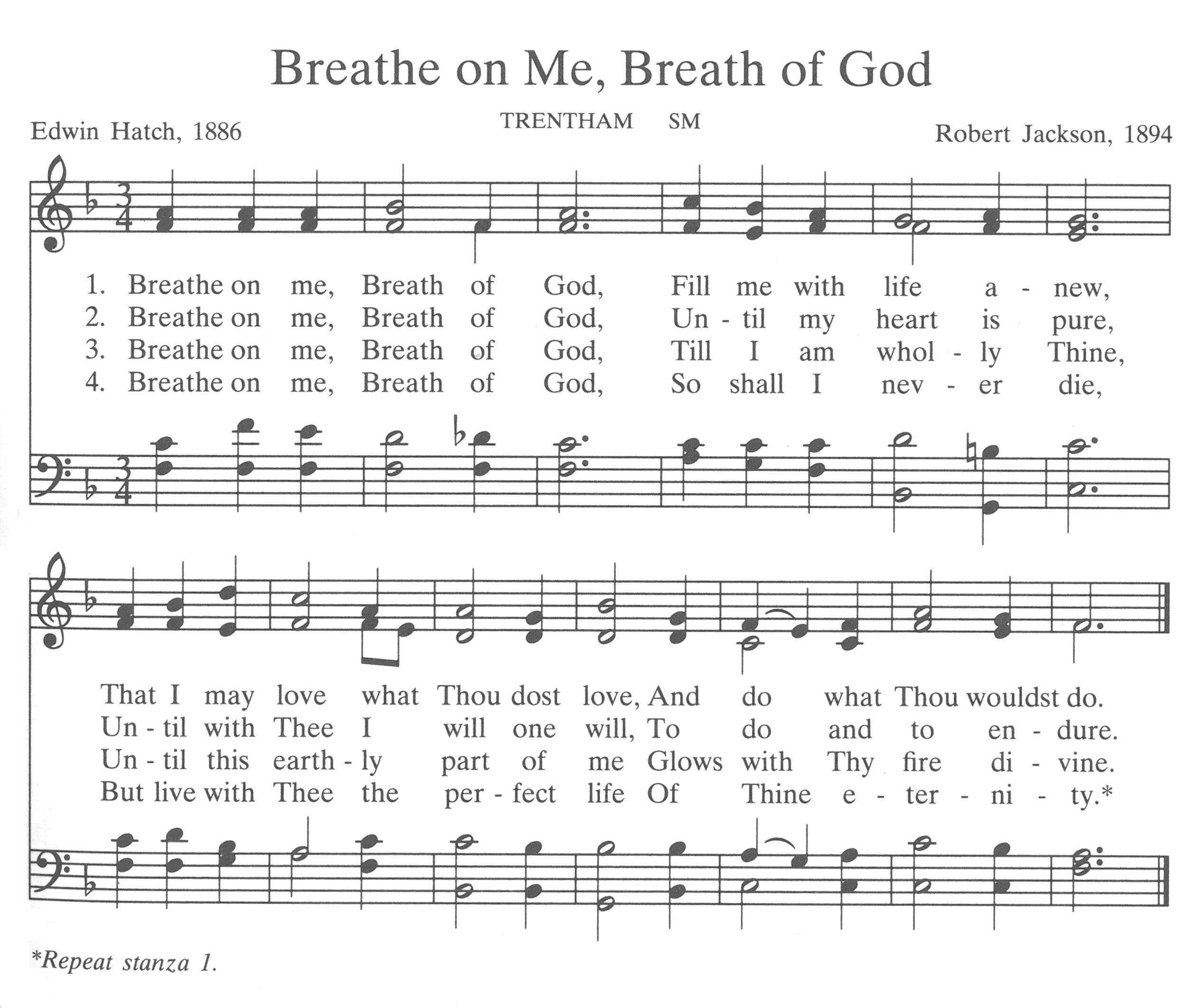 Breathe on Me, Breath of God

Edwin Hatch, 1886

TRENTHAM SM

Robert Jackson, 1894

1. Breathe on me, Breath of God, Fill me with life a - new,
2. Breathe on me, Breath of God, Un - til my heart is pure,
3. Breathe on me, Breath of God, Till I am whol - ly Thine,
4. Breathe on me, Breath of God, So shall I nev - er die,

That I may love what Thou dost love, And do what Thou wouldst do.
Un - til with Thee I will one will, To do and to en - dure.
Un - til this earth - ly part of me Glows with Thy fire di - vine.
But live with Thee the per - fect life Of Thine e - ter - ni - ty.*

*Repeat stanza 1.